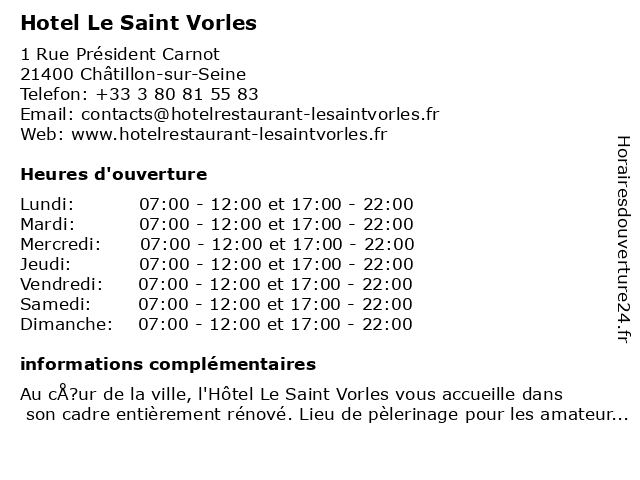 Hotel Le Saint Vorles

1 Rue Président Carnot
21400 Châtillon-sur-Seine
Telefon: +33 3 80 81 55 83
Email: contacts@hotelrestaurant-lesaintvorles.fr
Web: www.hotelrestaurant-lesaintvorles.fr

Heures d'ouverture

| | |
|---|---|
| Lundi: | 07:00 - 12:00 et 17:00 - 22:00 |
| Mardi: | 07:00 - 12:00 et 17:00 - 22:00 |
| Mercredi: | 07:00 - 12:00 et 17:00 - 22:00 |
| Jeudi: | 07:00 - 12:00 et 17:00 - 22:00 |
| Vendredi: | 07:00 - 12:00 et 17:00 - 22:00 |
| Samedi: | 07:00 - 12:00 et 17:00 - 22:00 |
| Dimanche: | 07:00 - 12:00 et 17:00 - 22:00 |

informations complémentaires

Au cÅ?ur de la ville, l'Hôtel Le Saint Vorles vous accueille dans son cadre entièrement rénové. Lieu de pèlerinage pour les amateur...

Horairesdouverture24.fr